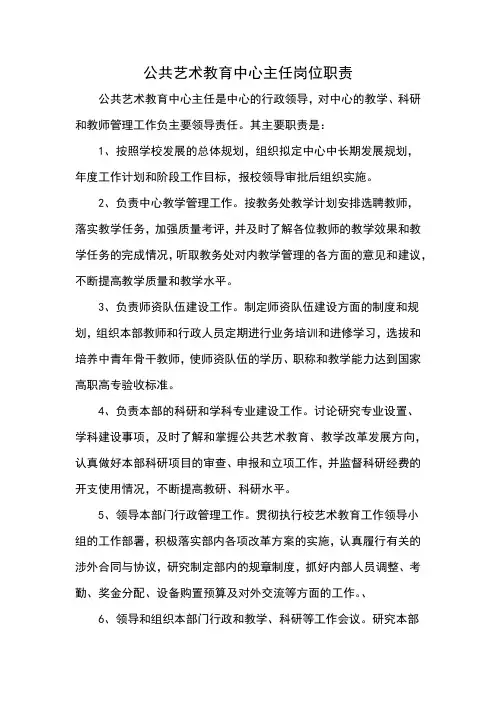 公共艺术教育中心主任岗位职责

公共艺术教育中心主任是中心的行政领导，对中心的教学、科研和教师管理工作负主要领导责任。其主要职责是：

1、按照学校发展的总体规划，组织拟定中心中长期发展规划，年度工作计划和阶段工作目标，报校领导审批后组织实施。

2、负责中心教学管理工作。按教务处教学计划安排选聘教师，落实教学任务，加强质量考评，并及时了解各位教师的教学效果和教学任务的完成情况，听取教务处对内教学管理的各方面的意见和建议，不断提高教学质量和教学水平。

3、负责师资队伍建设工作。制定师资队伍建设方面的制度和规划，组织本部教师和行政人员定期进行业务培训和进修学习，选拔和培养中青年骨干教师，使师资队伍的学历、职称和教学能力达到国家高职高专验收标准。

4、负责本部的科研和学科专业建设工作。讨论研究专业设置、学科建设事项，及时了解和掌握公共艺术教育、教学改革发展方向，认真做好本部科研项目的审查、申报和立项工作，并监督科研经费的开支使用情况，不断提高教研、科研水平。

5、领导本部门行政管理工作。贯彻执行校艺术教育工作领导小组的工作部署，积极落实部内各项改革方案的实施，认真履行有关的涉外合同与协议，研究制定部内的规章制度，抓好内部人员调整、考勤、奖金分配、设备购置预算及对外交流等方面的工作。、

6、领导和组织本部门行政和教学、科研等工作会议。研究本部